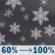 60% 100%